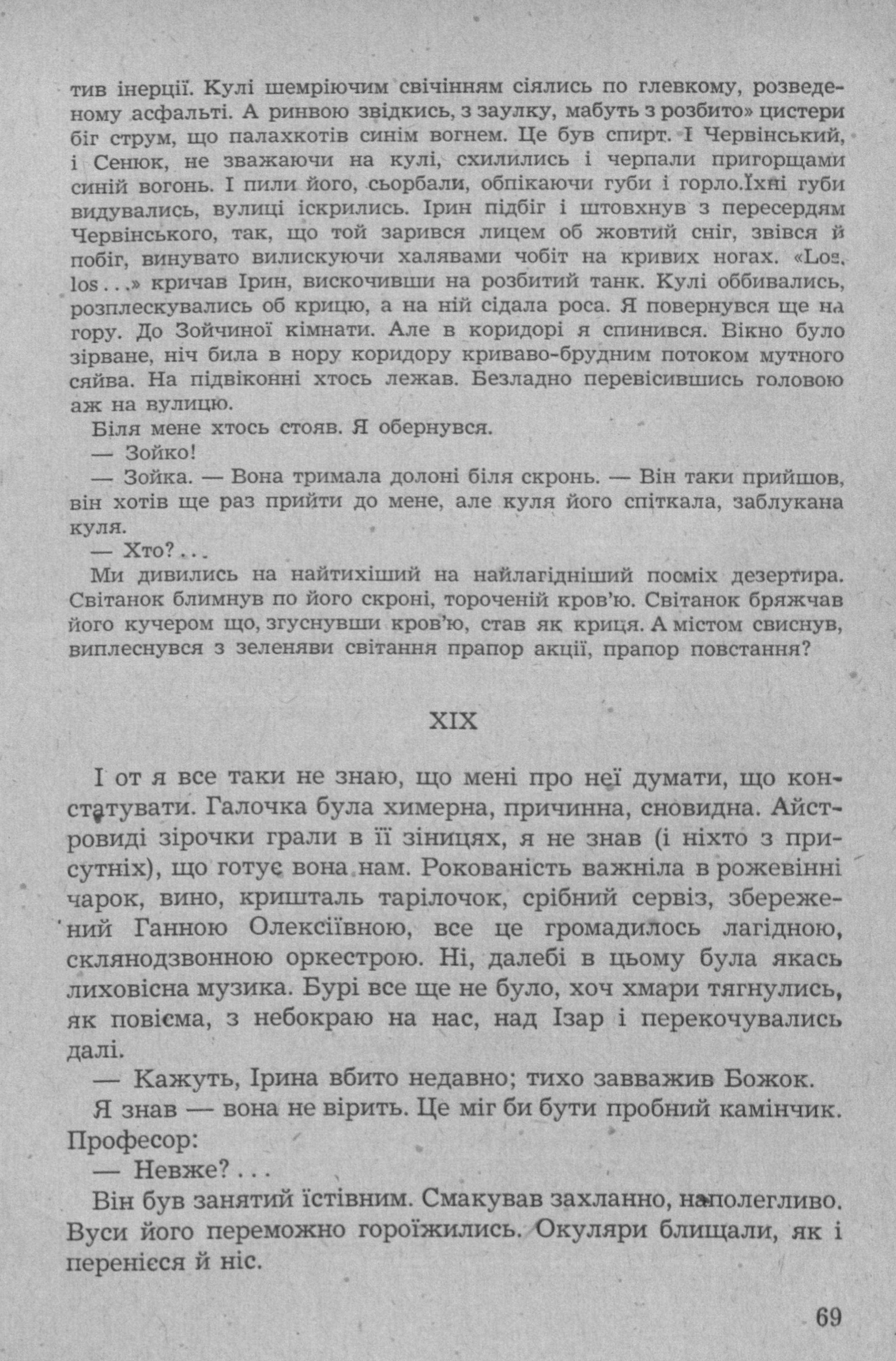 тив інерції. Кулі шемріючим свічінням сіялись по глевкому, розведеному асфальті. А ринвою звідкись, з заулку, мабуть з розбито» цистери біг струм, що палахкотів синім вогнем. Це був спирт. І Червінський, і Сенюк, не зважаючи на кулі, схилились і черпали пригорщами синій вогонь. І пили його, сьорбали, обпікаючи губи і горло.Їхні губи видувались, вулиці іскрились. Ірин підбіг і штовхнув з пересердям Червінського, так, що той зарився лицем об жовтий сніг, звівся й побіг, винувато вилискуючи халявами чобіт на кривих ногах. «Los, los . . .» кричав Ірин, вискочивши на розбитий танк. Кулі оббивались, розплескувались об крицю, а на ній сідала роса. Я повернувся ще на гору. До Зойчиної кімнати. Але в коридорі я спинився. Вікно було зірване, ніч била в нору коридору криваво-брудним потоком мутного сяйва. На підвіконні хтось лежав. Безладно перевісившись головою аж на вулицю.

Біля мене хтось стояв. Я обернувся.

— Зойко!

— Зойка. — Вона тримала долоні біля скронь. — Він таки прийшов, він хотів ще раз прийти до мене, але куля його спіткала, заблукана куля.

— Хто? . . .

Ми дивились на найтихіший на найлагідніший посміх дезертира. Світанок блимнув по його скроні, тороченій кров'ю. Світанок бряжчав його кучером що, згуснувши кров'ю, став як криця. А містом свиснув, виплеснувся з зеленяви світання прапор акції, прапор повстання?

XIX

І от я все таки не знаю, що мені про неї думати, що констатувати. Галочка була химерна, причинна, сновидна. Айстровиді зірочки грали в її зіницях, я не знав (і ніхто з присутніх), що готує вона нам. Рокованість важніла в рожевінні чарок, вино, кришталь тарілочок, срібний сервіз, збережений Ганною Олексіївною, все це громадилось лагідною, склянодзвонною оркестрою. Ні, далебі в цьому була якась лиховісна музика. Бурі все ще не було, хоч хмари тягнулись, як повісма, з небокраю на нас, над Ізар і перекочувались далі.

— Кажуть, Ірина вбито недавно; тихо завважив Божок.

Я знав — вона не вірить. Це міг би бути пробний камінчик. Професор:

— Невже? . . .

Він був занятий їстівним. Смакував захланно, наполегливо. Вуси його переможно гороїжились. Окуляри блищали, як і перенісся й ніс.

69